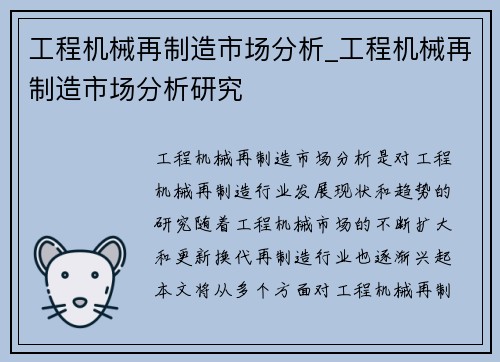 工程机械再制造市场分析_工程机械再制造市场分析研究

工程机械再制造市场分析是对工程机械再制造行业发展现状和趋势的研究随着工程机械市场的不断扩大和更新换代再制造行业也逐渐兴起本文将从多个方面对工程机械再制